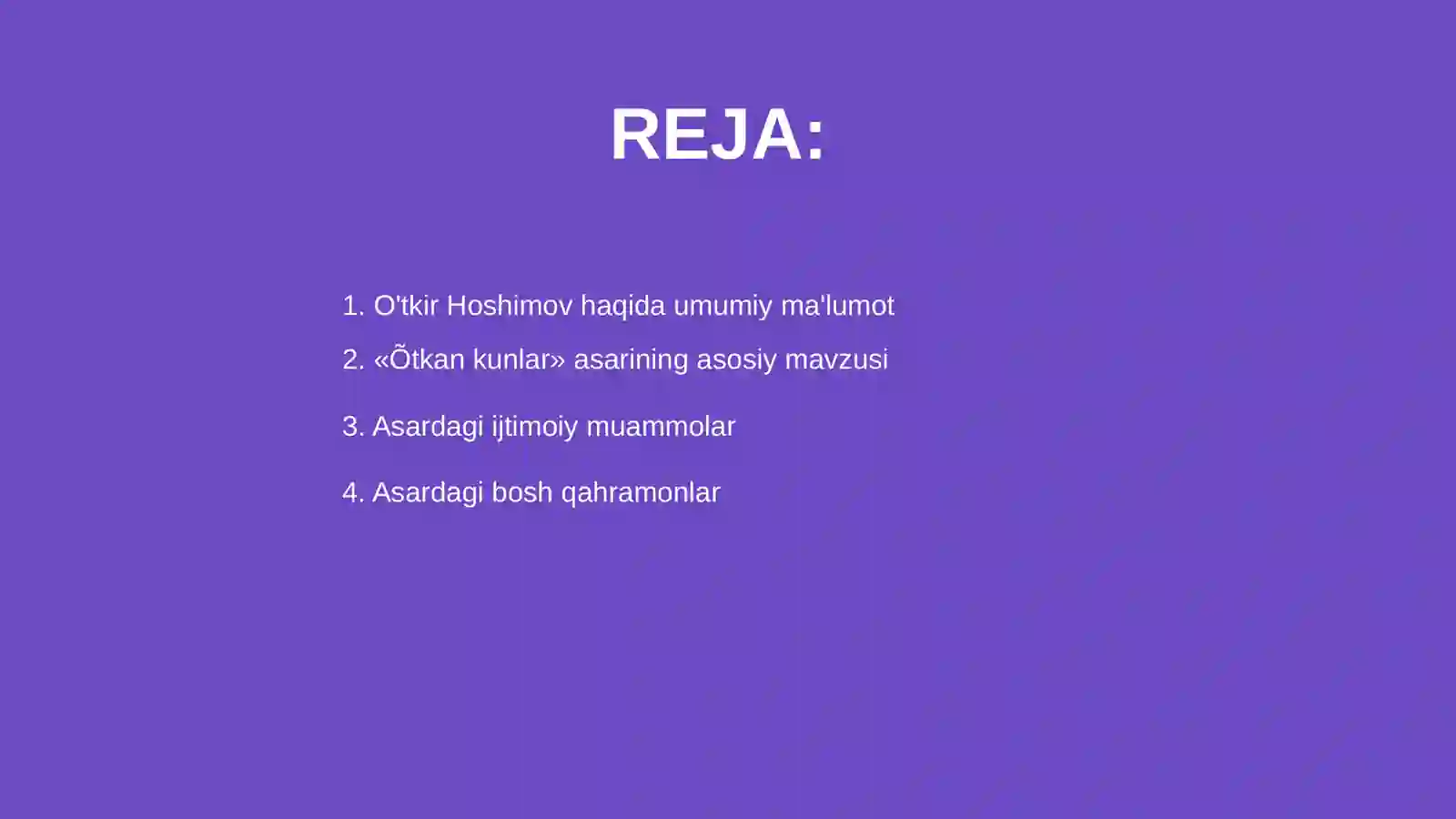 REJA:

1. O'tkir Hoshimov haqida umumiy ma'lumot
2. «Õtkan kunlar» asarining asosiy mavzusi
3. Asardagi ijtimoiy muammolar
4. Asardagi bosh qahramonlar